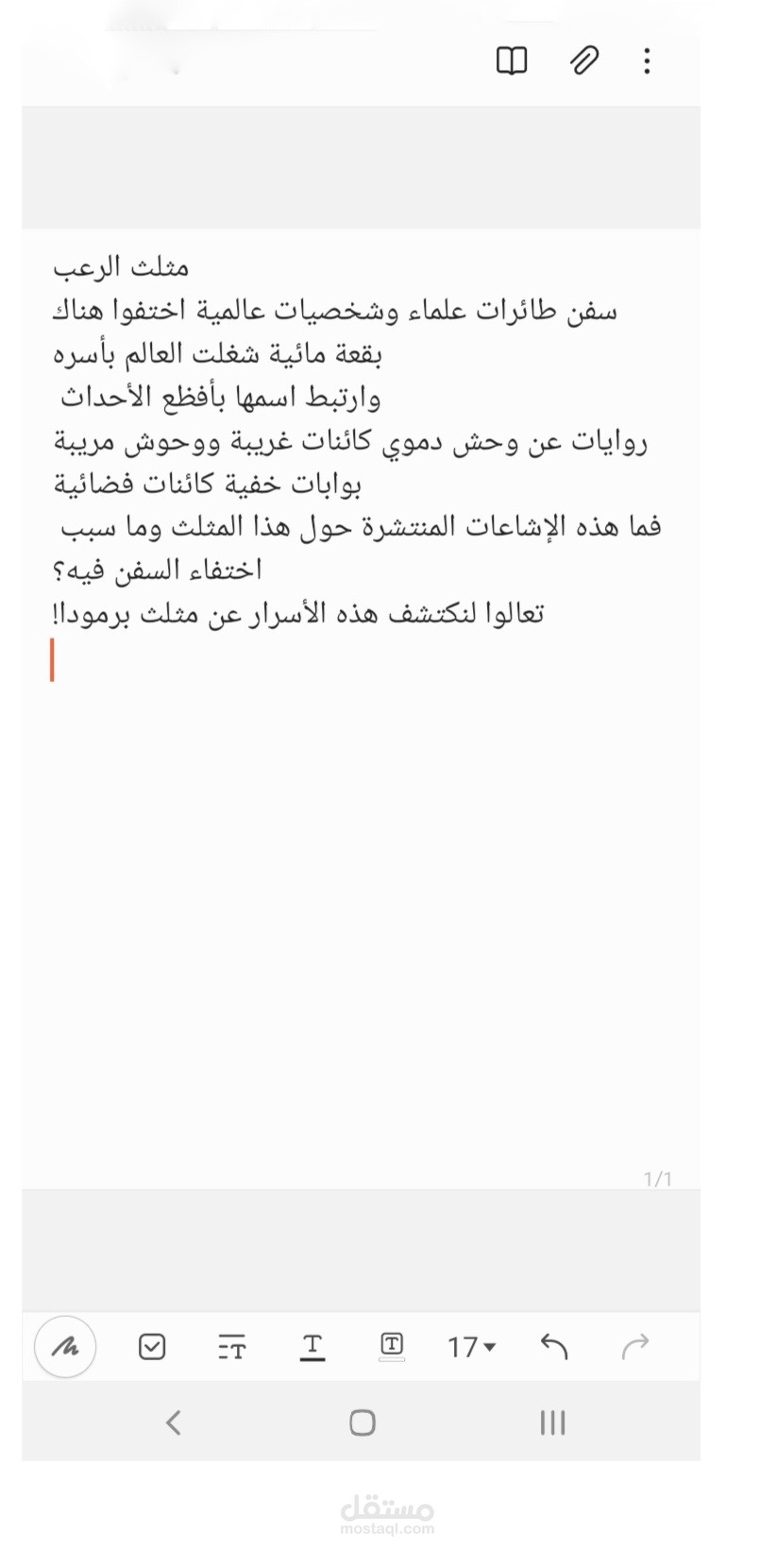 مثلث الرعب
سفن طائرات علماء وشخصيات عالمية اختفوا هناك
بقعة مائية شغلت العالم بأسره
وارتبط اسمها بأفظع الأحداث
روايات عن وحش دموي كائنات غريبة ووحوش مريبة
بوابات خفية كائنات فضائية
فما هذه الإشاعات المنتشرة حول هذا المثلث وما سبب اختفاء السفن فيه؟
تعالوا لنكتشف هذه الأسرار عن مثلث برمودا!

1/1

17

مستقل
mostaql.com